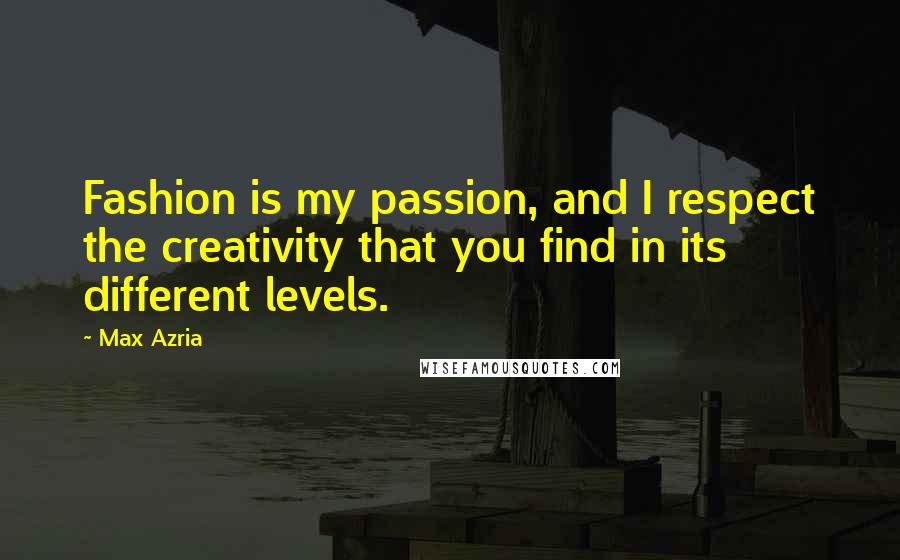 Fashion is my passion, and I respect the creativity that you find in its different levels.

~ Max Azria

WISEFAMOUSQUOTES.COM